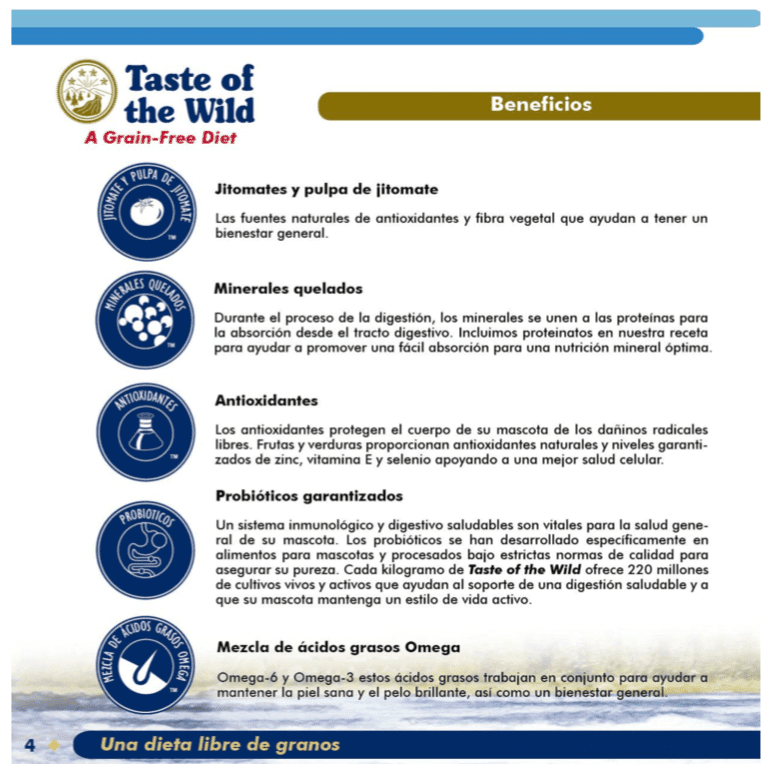 Taste of the Wild
A Grain-Free Diet

Beneficios

JITOMATE Y PULPA DE JITOMATE ™

Jitomates y pulpa de jitomate

Las fuentes naturales de antioxidantes y fibra vegetal que ayudan a tener un bienestar general.

MINERALES QUELADOS ™

Minerales quelados

Durante el proceso de la digestión, los minerales se unen a las proteínas para la absorción desde el tracto digestivo. Incluimos proteinatos en nuestra receta para ayudar a promover una fácil absorción para una nutrición mineral óptima.

ANTIOXIDANTES ™

Antioxidantes

Los antioxidantes protegen el cuerpo de su mascota de los dañinos radicales libres. Frutas y verduras proporcionan antioxidantes naturales y niveles garantizados de zinc, vitamina E y selenio apoyando a una mejor salud celular.

PROBIOTICOS ™

Probióticos garantizados

Un sistema inmunológico y digestivo saludables son vitales para la salud general de su mascota. Los probióticos se han desarrollado específicamente en alimentos para mascotas y procesados bajo estrictas normas de calidad para asegurar su pureza. Cada kilogramo de Taste of the Wild ofrece 220 millones de cultivos vivos y activos que ayudan al soporte de una digestión saludable y a que su mascota mantenga un estilo de vida activo.

MEZCLA DE ÁCIDOS GRASOS OMEGA ™

Mezcla de ácidos grasos Omega

Omega-6 y Omega-3 estos ácidos grasos trabajan en conjunto para ayudar a mantener la piel sana y el pelo brillante, así como un bienestar general.

4 Una dieta libre de granos